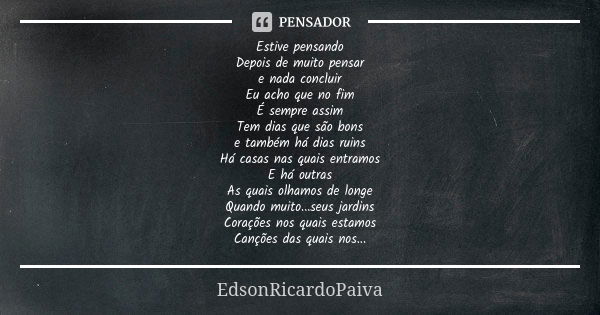 PENSADOR

Estive pensando
Depois de muito pensar
e nada concluir
Eu acho que no fim
É sempre assim
Tem dias que são bons
e também há dias ruins
Há casas nas quais entramos
E há outras
As quais olhamos de longe
Quando muito...seus jardins
Corações nos quais estamos
Canções das quais nos...

EdsonRicardoPaiva